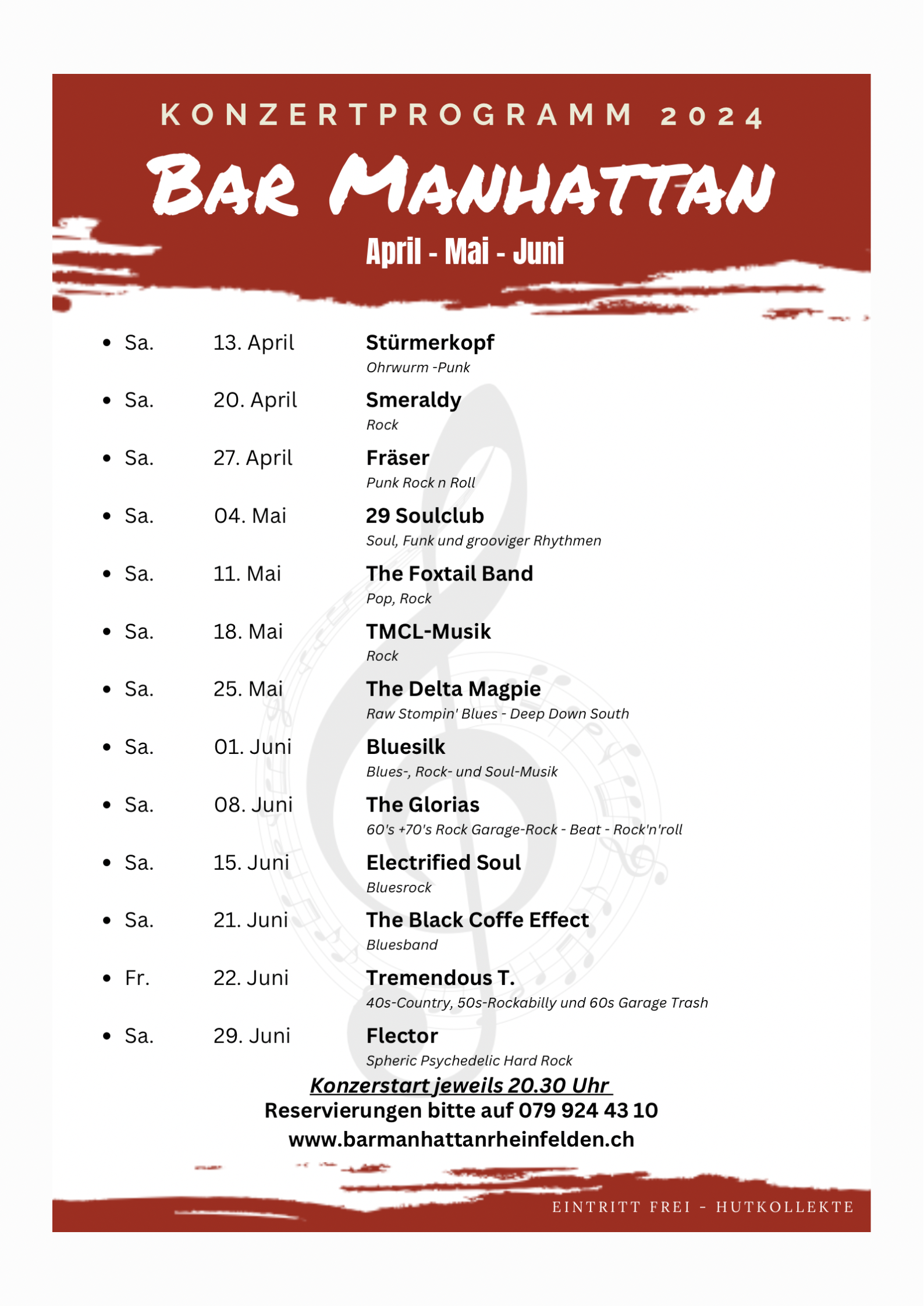 KONZERTPROGRAMM 2024

BAR MANHATTAN

April - Mai - Juni

• Sa. 13. April Stürmerkopf
Ohrwurm -Punk

• Sa. 20. April Smeraldy
Rock

• Sa. 27. April Fräser
Punk Rock n Roll

• Sa. 04. Mai 29 Soulclub
Soul, Funk und grooviger Rhythmen

• Sa. 11. Mai The Foxtail Band
Pop, Rock

• Sa. 18. Mai TMCL-Musik
Rock

• Sa. 25. Mai The Delta Magpie
Raw Stompin' Blues - Deep Down South

• Sa. 01. Juni Bluesilk
Blues-, Rock- und Soul-Musik

• Sa. 08. Juni The Glorias
60's +70's Rock Garage-Rock - Beat - Rock'n'roll

• Sa. 15. Juni Electrified Soul
Bluesrock

• Sa. 21. Juni The Black Coffe Effect
Bluesband

• Fr. 22. Juni Tremendous T.
40s-Country, 50s-Rockabilly und 60s Garage Trash

• Sa. 29. Juni Flector
Spheric Psychedelic Hard Rock

Konzerstart jeweils 20.30 Uhr
Reservierungen bitte auf 079 924 43 10
www.barmanhattanrheinfelden.ch

EINTRITT FREI - HUTKOLLEKTE